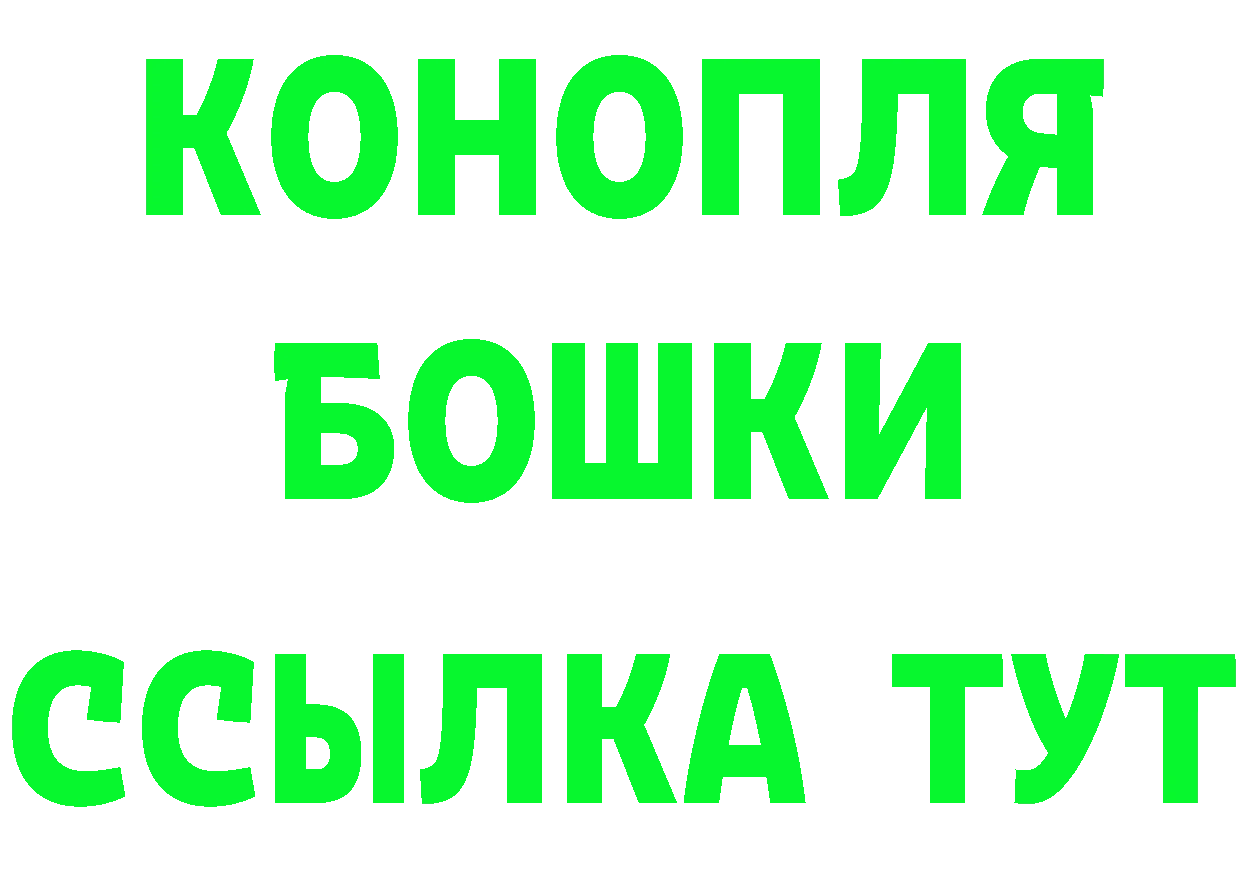 КОНОПЛЯ
БОШКИ
ССЫЛКА ТУТ